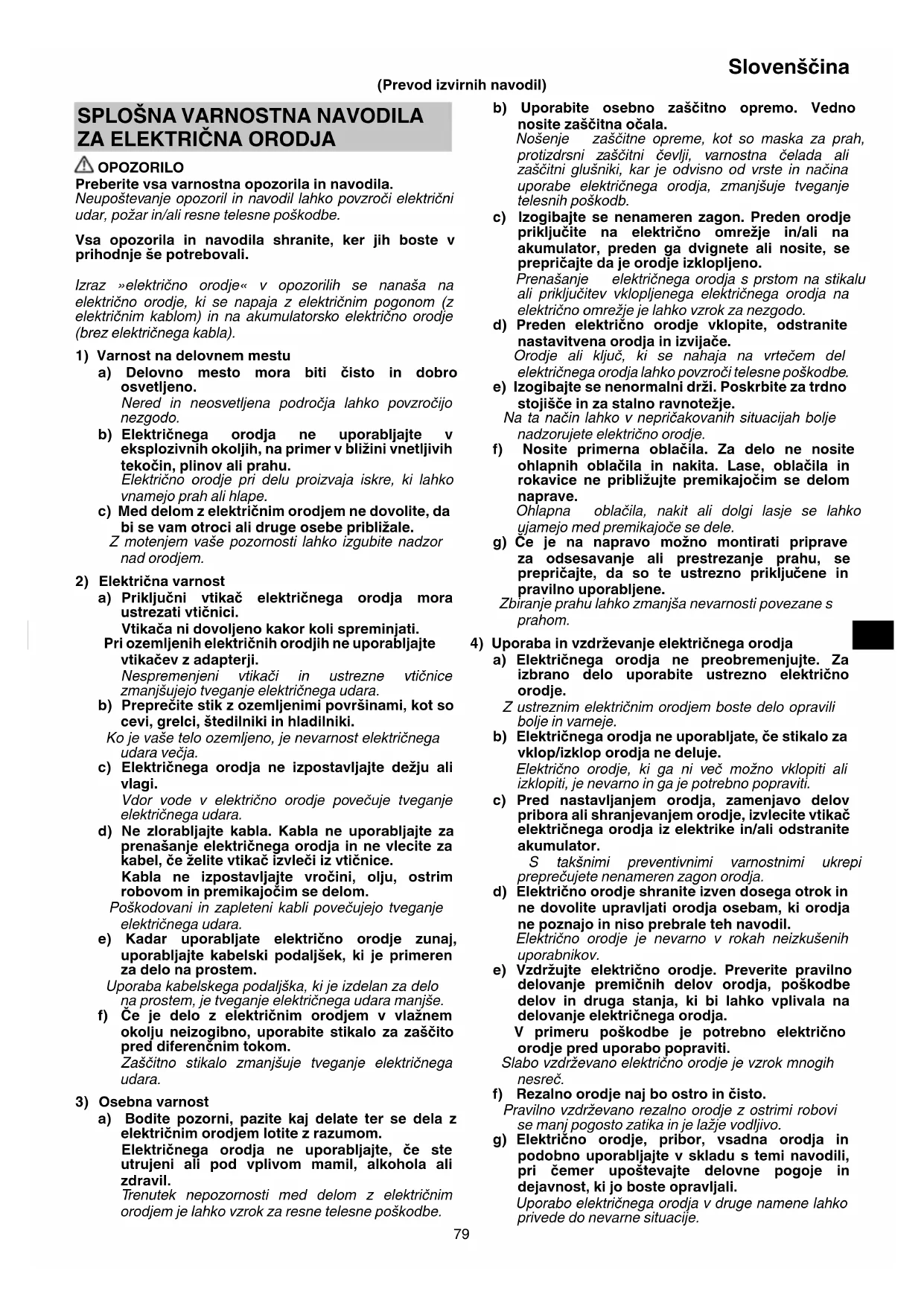 Slovenščina

(Prevod izvirnih navodil)

SPLOŠNA VARNOSTNA NAVODILA ZA ELEKTRIČNA ORODJA

OPOZORILO
Preberite vsa varnostna opozorila in navodila.
Neupoštevanje opozoril in navodil lahko povzroči električni udar, požar in/ali resne telesne poškodbe.

Vsa opozorila in navodila shranite, ker jih boste v prihodnje še potrebovali.

Izraz »električno orodje« v opozorilih se nanaša na električno orodje, ki se napaja z električnim pogonom (z električnim kablom) in na akumulatorsko električno orodje (brez električnega kabla).

1) Varnost na delovnem mestu
a) Delovno mesto mora biti čisto in dobro osvetljeno.
Nered in neosvetljena področja lahko povzročijo nezgodo.
b) Električnega orodja ne uporabljajte v eksplozivnih okoljih, na primer v bližini vnetljivih tekočin, plinov ali prahu.
Električno orodje pri delu proizvaja iskre, ki lahko vnamejo prah ali hlape.
c) Med delom z električnim orodjem ne dovolite, da bi se vam otroci ali druge osebe približale.
Z motenjem vaše pozornosti lahko izgubite nadzor nad orodjem.

2) Električna varnost
a) Priključni vtikač električnega orodja mora ustrezati vtičnici.
Vtikača ni dovoljeno kakor koli spreminjati.
Pri ozemljenih električnih orodjih ne uporabljajte vtikačev z adapterji.
Nespremenjeni vtikači in ustrezne vtičnice zmanjšujejo tveganje električnega udara.
b) Preprečite stik z ozemljenimi površinami, kot so cevi, grelci, štedilniki in hladilniki.
Ko je vaše telo ozemljeno, je nevarnost električnega udara večja.
c) Električnega orodja ne izpostavljajte dežju ali vlagi.
Vdor vode v električno orodje povečuje tveganje električnega udara.
d) Ne zlorabljajte kabla. Kabla ne uporabljajte za prenašanje električnega orodja in ne vlecite za kabel, če želite vtikač izvleči iz vtičnice.
Kabla ne izpostavljajte vročini, olju, ostrim robovom in premikajočim se delom.
Poškodovani in zapleteni kabli povečujejo tveganje električnega udara.
e) Kadar uporabljate električno orodje zunaj, uporabljajte kabelski podaljšek, ki je primeren za delo na prostem.
Uporaba kabelskega podaljška, ki je izdelan za delo na prostem, je tveganje električnega udara manjše.
f) Če je delo z električnim orodjem v vlažnem okolju neizogibno, uporabite stikalo za zaščito pred diferenčnim tokom.
Zaščitno stikalo zmanjšuje tveganje električnega udara.

3) Osebna varnost
a) Bodite pozorni, pazite kaj delate ter se dela z električnim orodjem lotite z razumom.
Električnega orodja ne uporabljajte, če ste utrujeni ali pod vplivom mamil, alkohola ali zdravil.
Trenutek nepozornosti med delom z električnim orodjem je lahko vzrok za resne telesne poškodbe.
b) Uporabite osebno zaščitno opremo. Vedno nosite zaščitna očala.
Nošenje zaščitne opreme, kot so maska za prah, protizdrsni zaščitni čevlji, varnostna čelada ali zaščitni glušniki, kar je odvisno od vrste in načina uporabe električnega orodja, zmanjšuje tveganje telesnih poškodb.
c) Izogibajte se nenameren zagon. Preden orodje priključite na električno omrežje in/ali na akumulator, preden ga dvignete ali nosite, se prepričajte da je orodje izklopljeno.
Prenašanje električnega orodja s prstom na stikalu ali priključitev vklopljenega električnega orodja na električno omrežje je lahko vzrok za nezgodo.
d) Preden električno orodje vklopite, odstranite nastavitvena orodja in izvijače.
Orodje ali ključ, ki se nahaja na vrtečem del električnega orodja lahko povzroči telesne poškodbe.
e) Izogibajte se nenormalni drži. Poskrbite za trdno stojišče in za stalno ravnotežje.
Na ta način lahko v nepričakovanih situacijah bolje nadzorujete električno orodje.
f) Nosite primerna oblačila. Za delo ne nosite ohlapnih oblačila in nakita. Lase, oblačila in rokavice ne približujte premikajočim se delom naprave.
Ohlapna oblačila, nakit ali dolgi lasje se lahko ujamejo med premikajoče se dele.
g) Če je na napravo možno montirati priprave za odsesavanje ali prestrezanje prahu, se prepričajte, da so te ustrezno priključene in pravilno uporabljene.
Zbiranje prahu lahko zmanjša nevarnosti povezane s prahom.

4) Uporaba in vzdrževanje električnega orodja
a) Električnega orodja ne preobremenjujte. Za izbrano delo uporabite ustrezno električno orodje.
Z ustreznim električnim orodjem boste delo opravili bolje in varneje.
b) Električnega orodja ne uporabljate, če stikalo za vklop/izklop orodja ne deluje.
Električno orodje, ki ga ni več možno vklopiti ali izklopiti, je nevarno in ga je potrebno popraviti.
c) Pred nastavljanjem orodja, zamenjavo delov pribora ali shranjevanjem orodje, izvlecite vtikač električnega orodja iz elektrike in/ali odstranite akumulator.
S takšnimi preventivnimi varnostnimi ukrepi preprečujete nenameren zagon orodja.
d) Električno orodje shranite izven dosega otrok in ne dovolite upravljati orodja osebam, ki orodja ne poznajo in niso prebrale teh navodil.
Električno orodje je nevarno v rokah neizkušenih uporabnikov.
e) Vzdržujte električno orodje. Preverite pravilno delovanje premičnih delov orodja, poškodbe delov in druga stanja, ki bi lahko vplivala na delovanje električnega orodja.
V primeru poškodbe je potrebno električno orodje pred uporabo popraviti.
Slabo vzdrževano električno orodje je vzrok mnogih nesreč.
f) Rezalno orodje naj bo ostro in čisto.
Pravilno vzdrževano rezalno orodje z ostrimi robovi se manj pogosto zatika in je lažje vodljivo.
g) Električno orodje, pribor, vsadna orodja in podobno uporabljajte v skladu s temi navodili, pri čemer upoštevajte delovne pogoje in dejavnost, ki jo boste opravljali.
Uporabo električnega orodja v druge namene lahko privede do nevarne situacije.

79